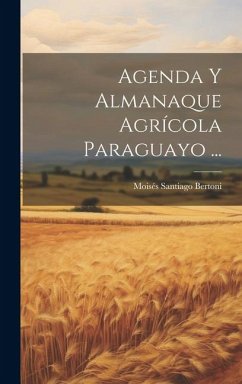 Agenda Y Almanaque Agrícola Paraguayo ...

Moisés Santiago Bertoni